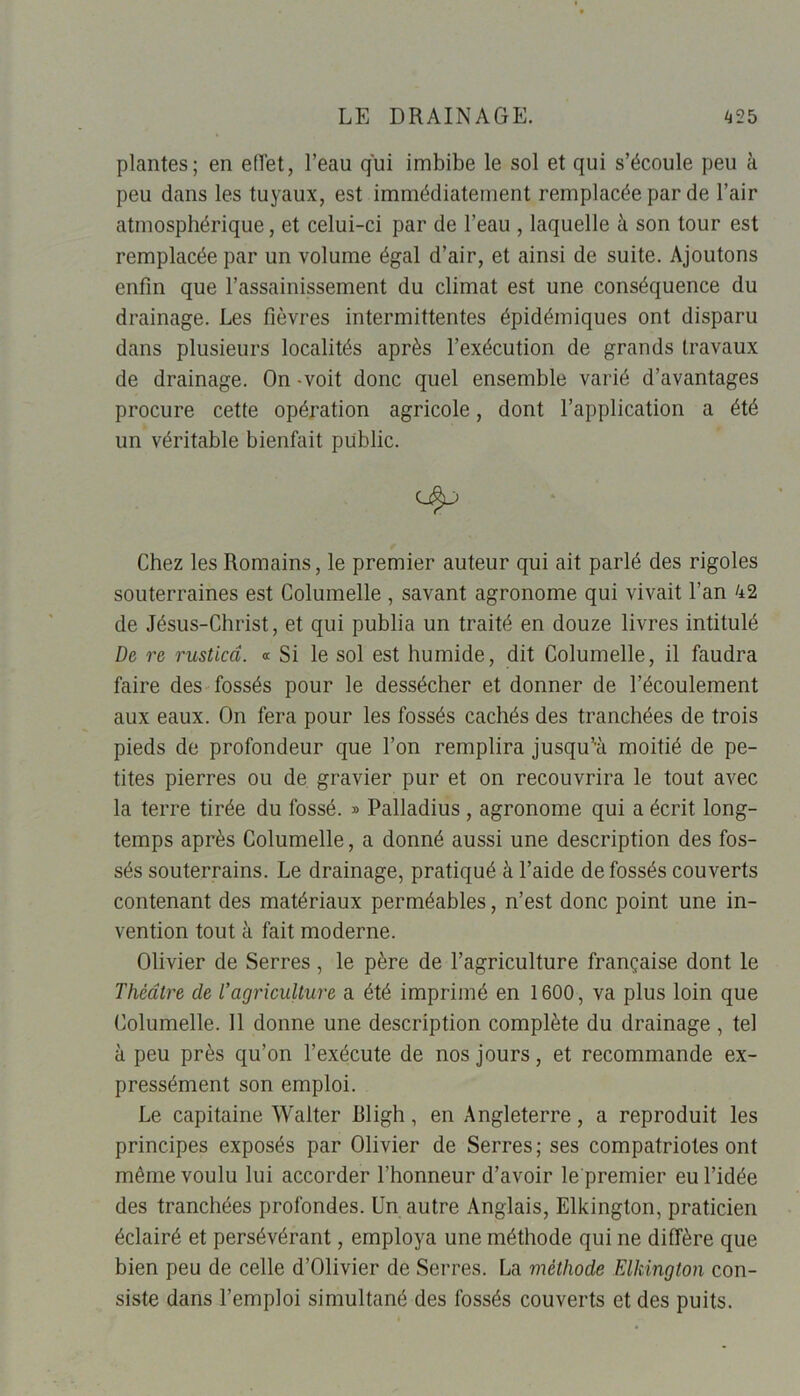 LE DRAINAGE. 425

plantes; en effet, l'eau qui imbibe le sol et qui s'écoule peu à peu dans les tuyaux, est immédiatement remplacée par de l'air atmosphérique, et celui-ci par de l'eau, laquelle à son tour est remplacée par un volume égal d'air, et ainsi de suite. Ajoutons enfin que l'assainissement du climat est une conséquence du drainage. Les fièvres intermittentes épidémiques ont disparu dans plusieurs localités après l'exécution de grands travaux de drainage. On voit donc quel ensemble varié d'avantages procure cette opération agricole, dont l'application a été un véritable bienfait public.

Chez les Romains, le premier auteur qui ait parlé des rigoles souterraines est Columelle, savant agronome qui vivait l'an 42 de Jésus-Christ, et qui publia un traité en douze livres intitulé De re rusticâ. « Si le sol est humide, dit Columelle, il faudra faire des fossés pour le dessécher et donner de l'écoulement aux eaux. On fera pour les fossés cachés des tranchées de trois pieds de profondeur que l'on remplira jusqu'à moitié de petites pierres ou de gravier pur et on recouvrira le tout avec la terre tirée du fossé. » Palladius, agronome qui a écrit longtemps après Columelle, a donné aussi une description des fossés souterrains. Le drainage, pratiqué à l'aide de fossés couverts contenant des matériaux perméables, n'est donc point une invention tout à fait moderne.

Olivier de Serres, le père de l'agriculture française dont le Théâtre de l'agriculture a été imprimé en 1600, va plus loin que Columelle. Il donne une description complète du drainage, tel à peu près qu'on l'exécute de nos jours, et recommande expressément son emploi.

Le capitaine Walter Bligh, en Angleterre, a reproduit les principes exposés par Olivier de Serres; ses compatriotes ont même voulu lui accorder l'honneur d'avoir le premier eu l'idée des tranchées profondes. Un autre Anglais, Elkington, praticien éclairé et persévérant, employa une méthode qui ne diffère que bien peu de celle d'Olivier de Serres. La méthode Elkington consiste dans l'emploi simultané des fossés couverts et des puits.